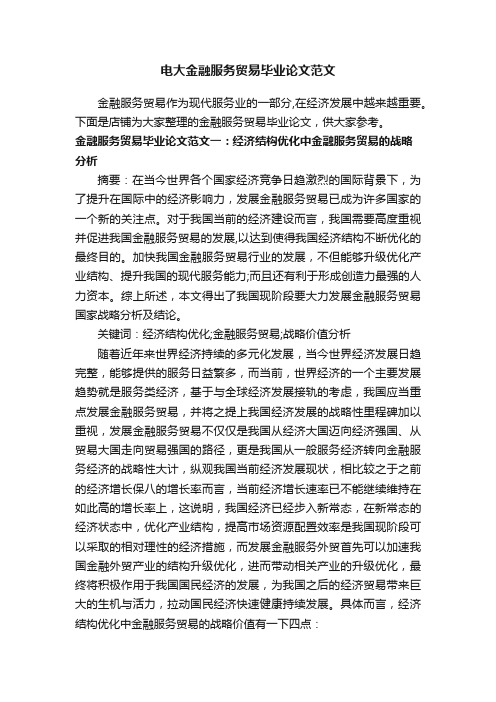 电大金融服务贸易毕业论文范文

金融服务贸易作为现代服务业的一部分,在经济发展中越来越重要。下面是店铺为大家整理的金融服务贸易毕业论文，供大家参考。

金融服务贸易毕业论文范文一：经济结构优化中金融服务贸易的战略分析

摘要：在当今世界各个国家经济竞争日趋激烈的国际背景下，为了提升在国际中的经济影响力，发展金融服务贸易已成为许多国家的一个新的关注点。对于我国当前的经济建设而言，我国需要高度重视并促进我国金融服务贸易的发展,以达到使得我国经济结构不断优化的最终目的。加快我国金融服务贸易行业的发展，不但能够升级优化产业结构、提升我国的现代服务能力;而且还有利于形成创造力最强的人力资本。综上所述，本文得出了我国现阶段要大力发展金融服务贸易国家战略分析及结论。

关键词：经济结构优化;金融服务贸易;战略价值分析

随着近年来世界经济持续的多元化发展，当今世界经济发展日趋完整，能够提供的服务日益繁多，而当前，世界经济的一个主要发展趋势就是服务类经济，基于与全球经济发展接轨的考虑，我国应当重点发展金融服务贸易，并将之提上我国经济发展的战略性里程碑加以重视，发展金融服务贸易不仅仅是我国从经济大国迈向经济强国、从贸易大国走向贸易强国的路径，更是我国从一般服务经济转向金融服务经济的战略性大计，纵观我国当前经济发展现状，相比较之于之前的经济增长保八的增长率而言，当前经济增长速率已不能继续维持在如此高的增长率上，这说明，我国经济已经步入新常态，在新常态的经济状态中，优化产业结构，提高市场资源配置效率是我国现阶段可以采取的相对理性的经济措施，而发展金融服务外贸首先可以加速我国金融外贸产业的结构升级优化，进而带动相关产业的升级优化，最终将积极作用于我国国民经济的发展，为我国之后的经济贸易带来巨大的生机与活力，拉动国民经济快速健康持续发展。具体而言，经济结构优化中金融服务贸易的战略价值有一下四点：